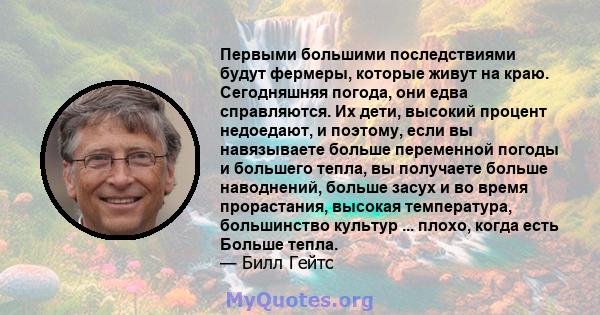 Первыми большими последствиями будут фермеры, которые живут на краю. Сегодняшняя погода, они едва справляются. Их дети, высокий процент недоедают, и поэтому, если вы навязываете больше переменной погоды и большего тепла, вы получаете больше наводнений, больше засух и во время прорастания, высокая температура, большинство культур ... плохо, когда есть Больше тепла.
— Билл Гейтс

MyQuotes.org